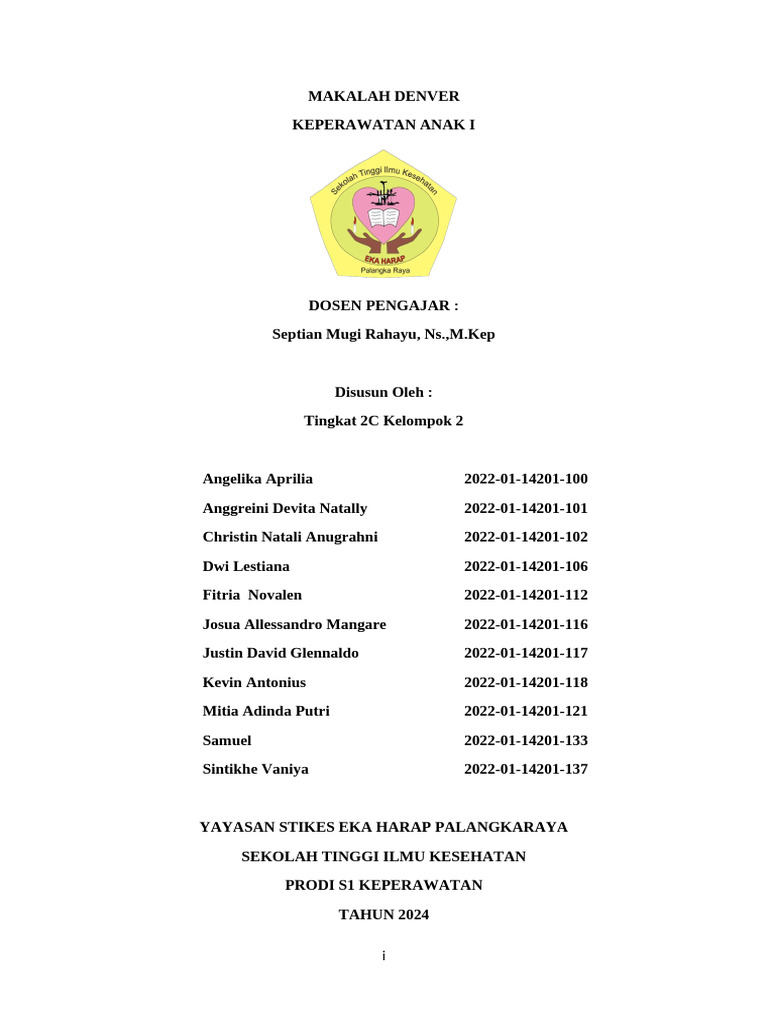 MAKALAH DENVER

KEPERAWATAN ANAK I

Sekolah Tinggi Ilmu Kesehatan
EKA HARAP
Palangka Raya

DOSEN PENGAJAR :

Septian Mugi Rahayu, Ns.,M.Kep

Disusun Oleh :

Tingkat 2C Kelompok 2

| | |
|---|---|
| Angelika Aprilia | 2022-01-14201-100 |
| Anggreini Devita Natally | 2022-01-14201-101 |
| Christin Natali Anugrahni | 2022-01-14201-102 |
| Dwi Lestiana | 2022-01-14201-106 |
| Fitria Novalen | 2022-01-14201-112 |
| Josua Allessandro Mangare | 2022-01-14201-116 |
| Justin David Glennaldo | 2022-01-14201-117 |
| Kevin Antonius | 2022-01-14201-118 |
| Mitia Adinda Putri | 2022-01-14201-121 |
| Samuel | 2022-01-14201-133 |
| Sintikhe Vaniya | 2022-01-14201-137 |

YAYASAN STIKES EKA HARAP PALANGKARAYA

SEKOLAH TINGGI ILMU KESEHATAN

PRODI S1 KEPERAWATAN

TAHUN 2024

i